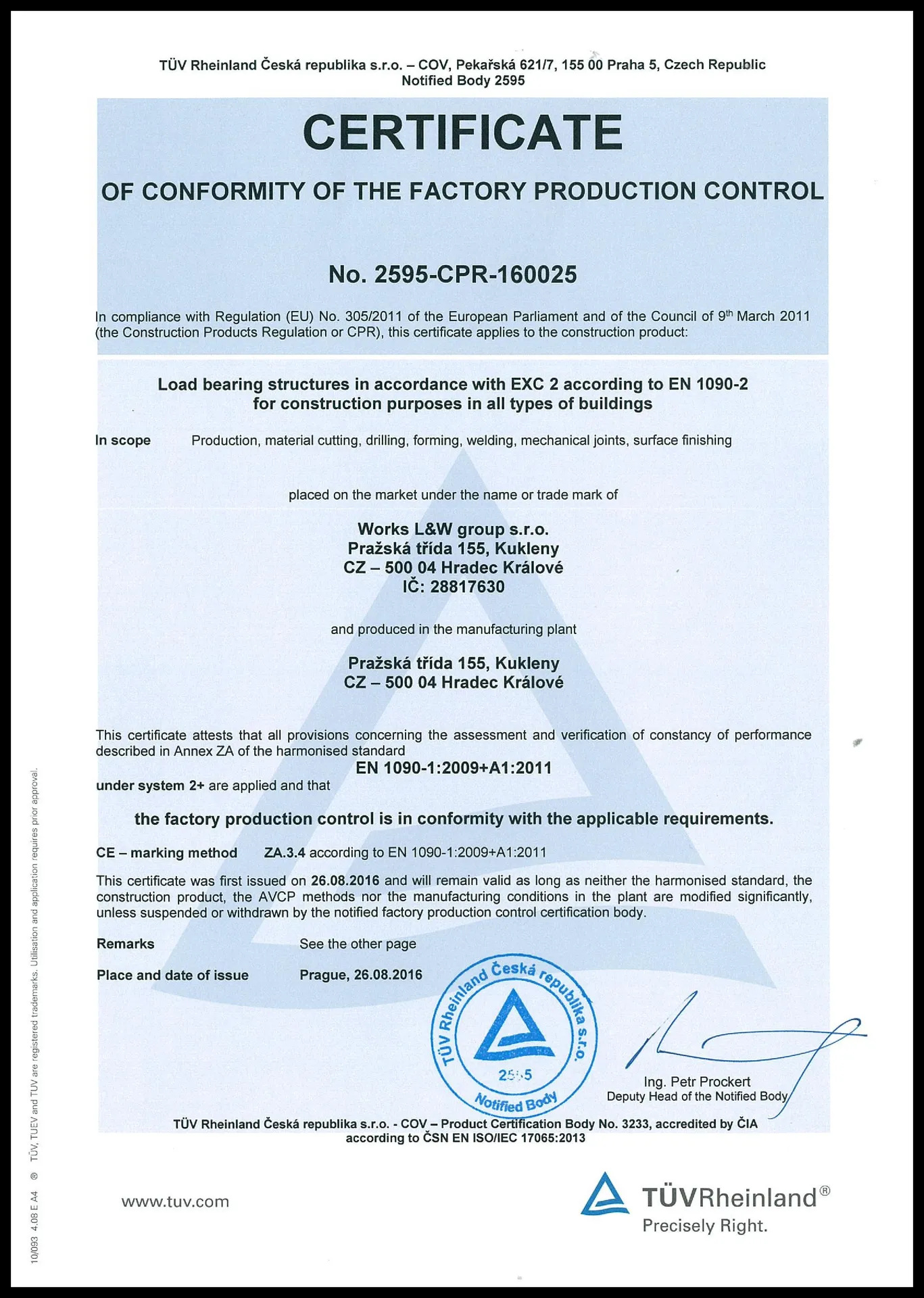 TÜV Rheinland Česká republika s.r.o. – COV, Pekařská 621/7, 155 00 Praha 5, Czech Republic
Notified Body 2595

CERTIFICATE

OF CONFORMITY OF THE FACTORY PRODUCTION CONTROL

No. 2595-CPR-160025

In compliance with Regulation (EU) No. 305/2011 of the European Parliament and of the Council of 9$^{th}$ March 2011 (the Construction Products Regulation or CPR), this certificate applies to the construction product:

Load bearing structures in accordance with EXC 2 according to EN 1090-2 for construction purposes in all types of buildings

In scope Production, material cutting, drilling, forming, welding, mechanical joints, surface finishing

placed on the market under the name or trade mark of

Works L&W group s.r.o.
Pražská třída 155, Kukleny
CZ – 500 04 Hradec Králové
IČ: 28817630

and produced in the manufacturing plant

Pražská třída 155, Kukleny
CZ – 500 04 Hradec Králové

This certificate attests that all provisions concerning the assessment and verification of constancy of performance described in Annex ZA of the harmonised standard
EN 1090-1:2009+A1:2011
under system 2+ are applied and that

the factory production control is in conformity with the applicable requirements.

CE – marking method ZA.3.4 according to EN 1090-1:2009+A1:2011

This certificate was first issued on 26.08.2016 and will remain valid as long as neither the harmonised standard, the construction product, the AVCP methods nor the manufacturing conditions in the plant are modified significantly, unless suspended or withdrawn by the notified factory production control certification body.

Remarks See the other page

Place and date of issue Prague, 26.08.2016

TÜV Rheinland Česká republika s.r.o. 2595 Notified Body

Ing. Petr Prockert
Deputy Head of the Notified Body

TÜV Rheinland Česká republika s.r.o. - COV – Product Certification Body No. 3233, accredited by ČIA according to ČSN EN ISO/IEC 17065:2013

www.tuv.com

TÜVRheinland®
Precisely Right.

10/093 4.08 E A4 ® TÜV, TUEV and TUV are registered trademarks. Utilisation and application requires prior approval.